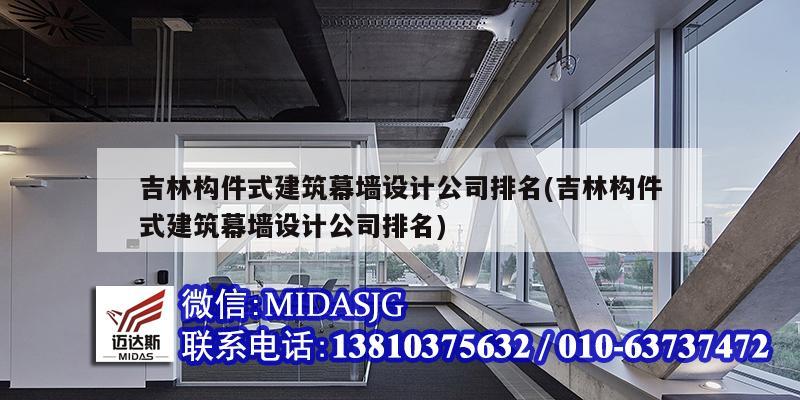 吉林构件式建筑幕墙设计公司排名(吉林构件式建筑幕墙设计公司排名)

迈达斯
MIDAS

微信:MIDASJG
联系电话:13810375632 / 010-63737472